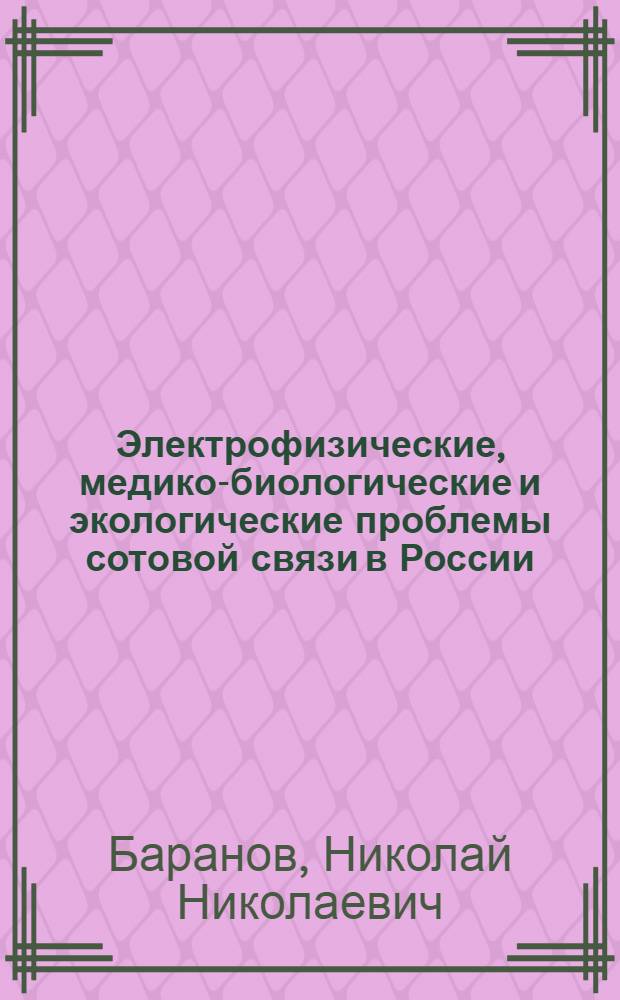 Электрофизические, медико-биологические и экологические проблемы сотовой связи в России

Баранов, Николай Николаевич